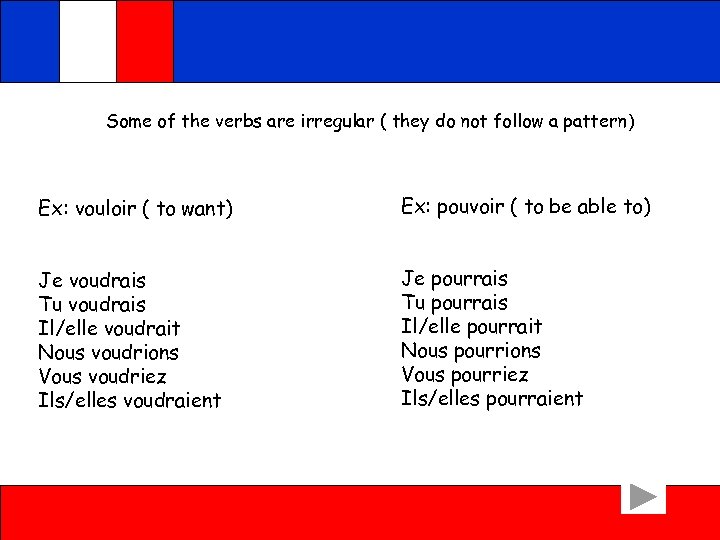 Some of the verbs are irregular ( they do not follow a pattern)

Ex: vouloir ( to want)

Je voudrais
Tu voudrais
Il/elle voudrait
Nous voudrions
Vous voudriez
Ils/elles voudraient

Ex: pouvoir ( to be able to)

Je pourrais
Tu pourrais
Il/elle pourrait
Nous pourrions
Vous pourriez
Ils/elles pourraient